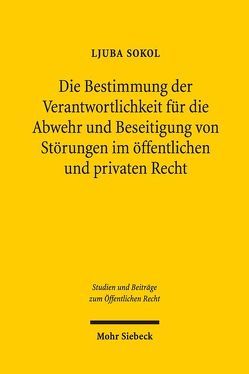 LJUBA SOKOL

Die Bestimmung der Verantwortlichkeit für die Abwehr und Beseitigung von Störungen im öffentlichen und privaten Recht

Studien und Beiträge zum Öffentlichen Recht

Mohr Siebeck